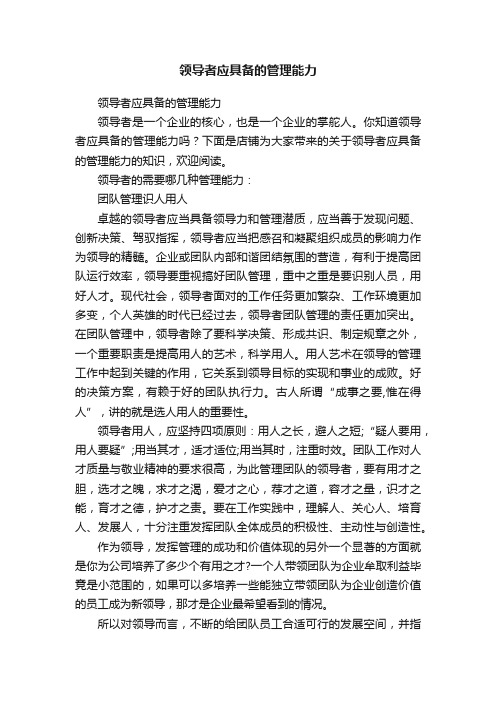 领导者应具备的管理能力

领导者应具备的管理能力

领导者是一个企业的核心，也是一个企业的掌舵人。你知道领导者应具备的管理能力吗？下面是店铺为大家带来的关于领导者应具备的管理能力的知识，欢迎阅读。

领导者的需要哪几种管理能力：

团队管理识人用人

卓越的领导者应当具备领导力和管理潜质，应当善于发现问题、创新决策、驾驭指挥，领导者应当把感召和凝聚组织成员的影响力作为领导的精髓。企业或团队内部和谐团结氛围的营造，有利于提高团队运行效率，领导要重视搞好团队管理，重中之重是要识别人员，用好人才。现代社会，领导者面对的工作任务更加繁杂、工作环境更加多变，个人英雄的时代已经过去，领导者团队管理的责任更加突出。在团队管理中，领导者除了要科学决策、形成共识、制定规章之外，一个重要职责是提高用人的艺术，科学用人。用人艺术在领导的管理工作中起到关键的作用，它关系到领导目标的实现和事业的成败。好的决策方案，有赖于好的团队执行力。古人所谓“成事之要,惟在得人”，讲的就是选人用人的重要性。

领导者用人，应坚持四项原则：用人之长，避人之短;“疑人要用，用人要疑”;用当其才，适才适位;用当其时，注重时效。团队工作对人才质量与敬业精神的要求很高，为此管理团队的领导者，要有用才之胆，选才之魄，求才之渴，爱才之心，荐才之道，容才之量，识才之能，育才之德，护才之责。要在工作实践中，理解人、关心人、培育人、发展人，十分注重发挥团队全体成员的积极性、主动性与创造性。

作为领导，发挥管理的成功和价值体现的另外一个显著的方面就是你为公司培养了多少个有用之才?一个人带领团队为企业牟取利益毕竟是小范围的，如果可以多培养一些能独立带领团队为企业创造价值的员工成为新领导，那才是企业最希望看到的情况。

所以对领导而言，不断的给团队员工合适可行的发展空间，并指